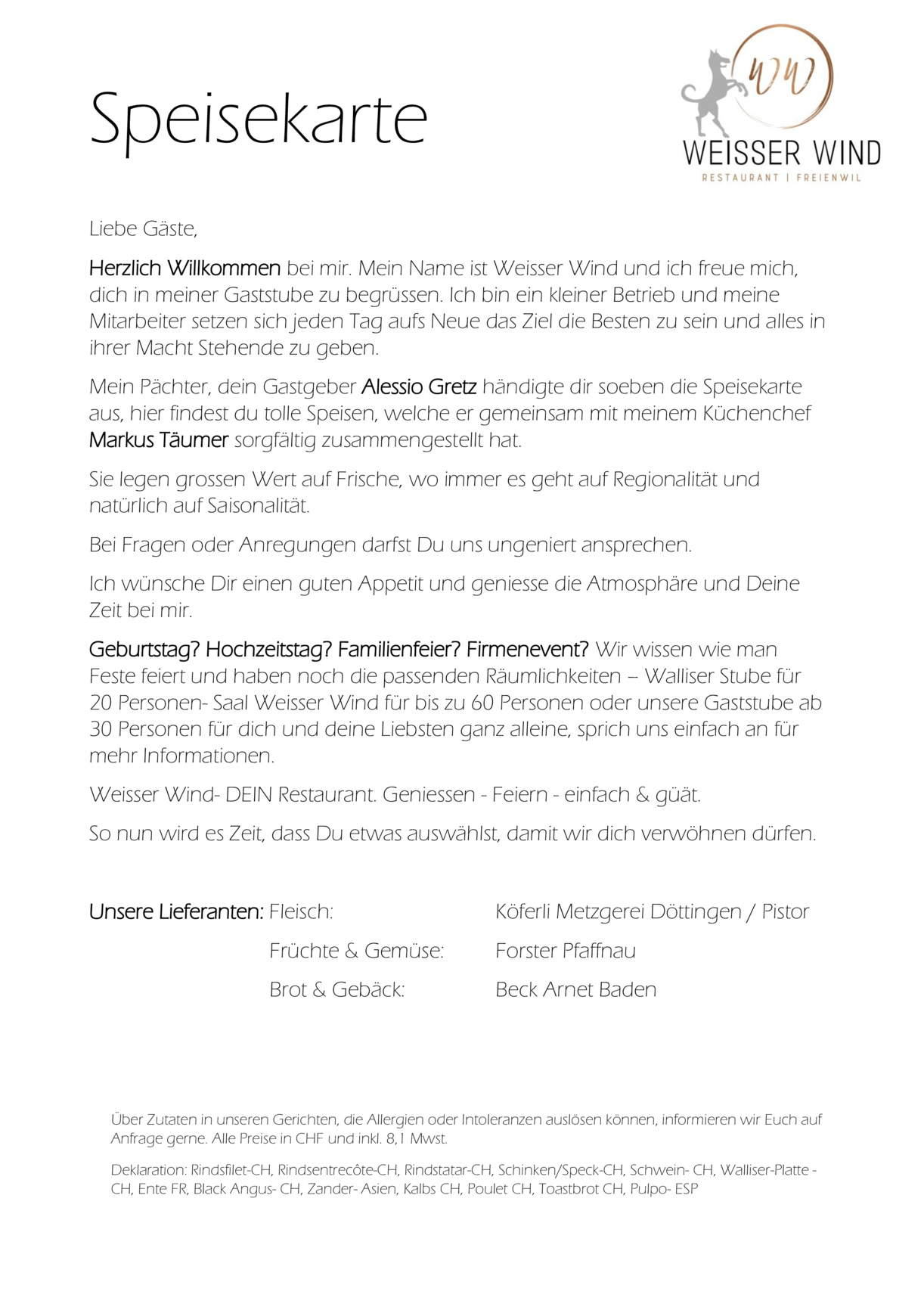 Speisekarte

WW
WEISSER WIND
RESTAURANT | FREIENWIL

Liebe Gäste,

Herzlich Willkommen bei mir. Mein Name ist Weisser Wind und ich freue mich, dich in meiner Gaststube zu begrüssen. Ich bin ein kleiner Betrieb und meine Mitarbeiter setzen sich jeden Tag aufs Neue das Ziel die Besten zu sein und alles in ihrer Macht Stehende zu geben.

Mein Pächter, dein Gastgeber Alessio Gretz händigte dir soeben die Speisekarte aus, hier findest du tolle Speisen, welche er gemeinsam mit meinem Küchenchef Markus Täumer sorgfältig zusammengestellt hat.

Sie legen grossen Wert auf Frische, wo immer es geht auf Regionalität und natürlich auf Saisonalität.

Bei Fragen oder Anregungen darfst Du uns ungeniert ansprechen.

Ich wünsche Dir einen guten Appetit und geniesse die Atmosphäre und Deine Zeit bei mir.

Geburtstag? Hochzeitstag? Familienfeier? Firmenevent? Wir wissen wie man Feste feiert und haben noch die passenden Räumlichkeiten – Walliser Stube für 20 Personen- Saal Weisser Wind für bis zu 60 Personen oder unsere Gaststube ab 30 Personen für dich und deine Liebsten ganz alleine, sprich uns einfach an für mehr Informationen.

Weisser Wind- DEIN Restaurant. Geniessen - Feiern - einfach & güät.

So nun wird es Zeit, dass Du etwas auswählst, damit wir dich verwöhnen dürfen.

Unsere Lieferanten: Fleisch: Köferli Metzgerei Döttingen / Pistor
Früchte & Gemüse: Forster Pfaffnau
Brot & Gebäck: Beck Arnet Baden

Über Zutaten in unseren Gerichten, die Allergien oder Intoleranzen auslösen können, informieren wir Euch auf Anfrage gerne. Alle Preise in CHF und inkl. 8,1 Mwst.

Deklaration: Rindsfilet-CH, Rindsentrecôte-CH, Rindstatar-CH, Schinken/Speck-CH, Schwein- CH, Walliser-Platte - CH, Ente FR, Black Angus- CH, Zander- Asien, Kalbs CH, Poulet CH, Toastbrot CH, Pulpo- ESP